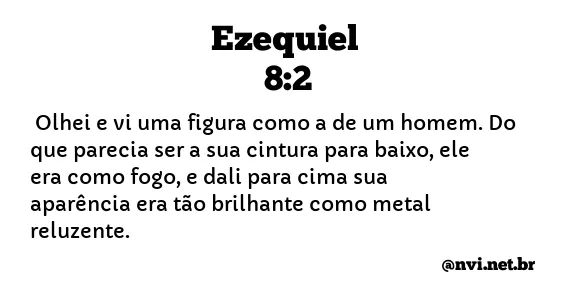 Ezequiel
8:2

Olhei e vi uma figura como a de um homem. Do que parecia ser a sua cintura para baixo, ele era como fogo, e dali para cima sua aparência era tão brilhante como metal reluzente.

@nvi.net.br